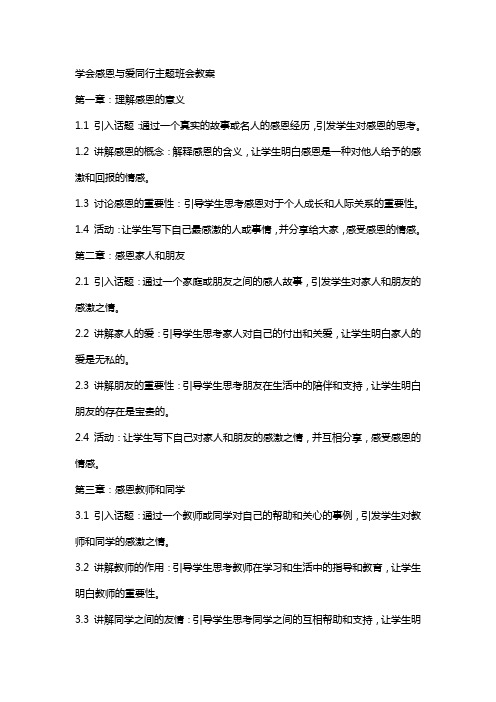 学会感恩与爱同行主题班会教案

第一章：理解感恩的意义

1.1 引入话题：通过一个真实的故事或名人的感恩经历，引发学生对感恩的思考。

1.2 讲解感恩的概念：解释感恩的含义，让学生明白感恩是一种对他人给予的感激和回报的情感。

1.3 讨论感恩的重要性：引导学生思考感恩对于个人成长和人际关系的重要性。

1.4 活动：让学生写下自己最感激的人或事情，并分享给大家，感受感恩的情感。

第二章：感恩家人和朋友

2.1 引入话题：通过一个家庭或朋友之间的感人故事，引发学生对家人和朋友的感激之情。

2.2 讲解家人的爱：引导学生思考家人对自己的付出和关爱，让学生明白家人的爱是无私的。

2.3 讲解朋友的重要性：引导学生思考朋友在生活中的陪伴和支持，让学生明白朋友的存在是宝贵的。

2.4 活动：让学生写下自己对家人和朋友的感激之情，并互相分享，感受感恩的情感。

第三章：感恩教师和同学

3.1 引入话题：通过一个教师或同学对自己的帮助和关心的事例，引发学生对教师和同学的感激之情。

3.2 讲解教师的作用：引导学生思考教师在学习和生活中的指导和教育，让学生明白教师的重要性。

3.3 讲解同学之间的友情：引导学生思考同学之间的互相帮助和支持，让学生明